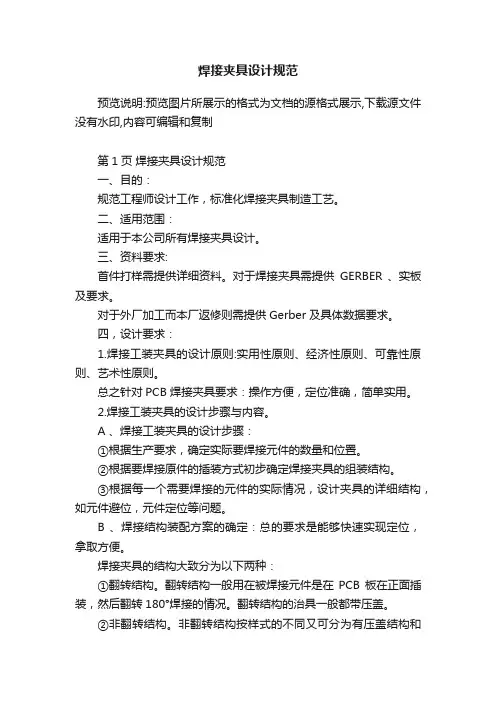 焊接夹具设计规范

预览说明:预览图片所展示的格式为文档的源格式展示,下载源文件没有水印,内容可编辑和复制

第 1 页 焊接夹具设计规范

一、目的：

规范工程师设计工作，标准化焊接夹具制造工艺。

二、适用范围：

适用于本公司所有焊接夹具设计。

三、资料要求:

首件打样需提供详细资料。对于焊接夹具需提供 GERBER 、实板及要求。

对于外厂加工而本厂返修则需提供 Gerber 及具体数据要求。

四，设计要求：

1.焊接工装夹具的设计原则:实用性原则、经济性原则、可靠性原则、艺术性原则。

总之针对 PCB 焊接夹具要求：操作方便，定位准确，简单实用。

2.焊接工装夹具的设计步骤与内容。

A 、焊接工装夹具的设计步骤：

①根据生产要求，确定实际要焊接元件的数量和位置。

②根据要焊接原件的插装方式初步确定焊接夹具的组装结构。

③根据每一个需要焊接的元件的实际情况，设计夹具的详细结构，如元件避位，元件定位等问题。

B 、焊接结构装配方案的确定：总的要求是能够快速实现定位，拿取方便。

焊接夹具的结构大致分为以下两种：

①翻转结构。翻转结构一般用在被焊接元件是在 PCB 板在正面插装，然后翻转 180°焊接的情况。翻转结构的治具一般都带压盖。

②非翻转结构。非翻转结构按样式的不同又可分为有压盖结构和